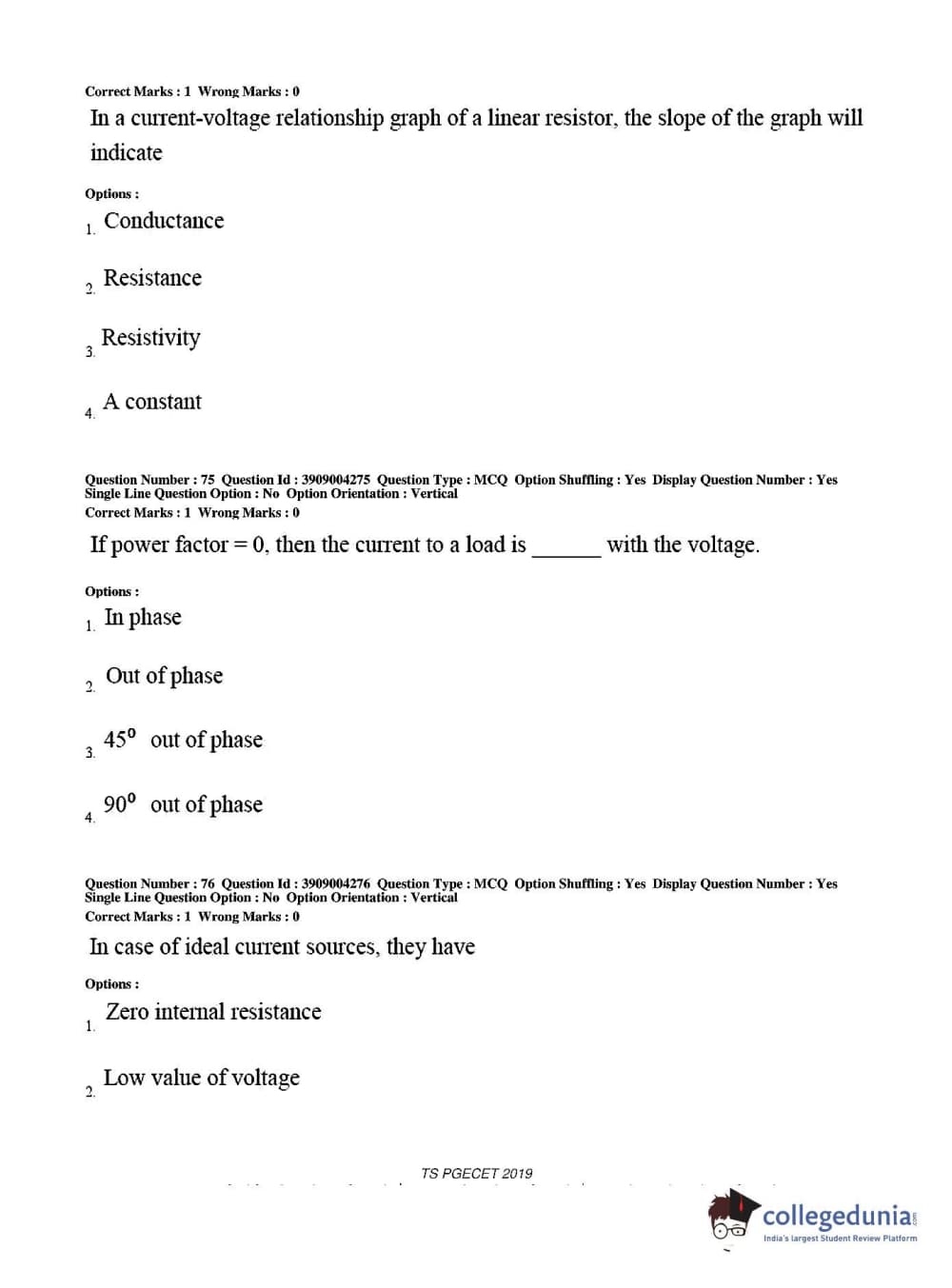 Correct Marks : 1 Wrong Marks : 0

In a current-voltage relationship graph of a linear resistor, the slope of the graph will indicate

Options :

1. Conductance

2. Resistance

3. Resistivity

4. A constant

Question Number : 75 Question Id : 3909004275 Question Type : MCQ Option Shuffling : Yes Display Question Number : Yes Single Line Question Option : No Option Orientation : Vertical

Correct Marks : 1 Wrong Marks : 0

If power factor = 0, then the current to a load is ______ with the voltage.

Options :

1. In phase

2. Out of phase

3. $45^0$ out of phase

4. $90^0$ out of phase

Question Number : 76 Question Id : 3909004276 Question Type : MCQ Option Shuffling : Yes Display Question Number : Yes Single Line Question Option : No Option Orientation : Vertical

Correct Marks : 1 Wrong Marks : 0

In case of ideal current sources, they have

Options :

1. Zero internal resistance

2. Low value of voltage

TS PGECET 2019

collegedunia
India's largest Student Review Platform